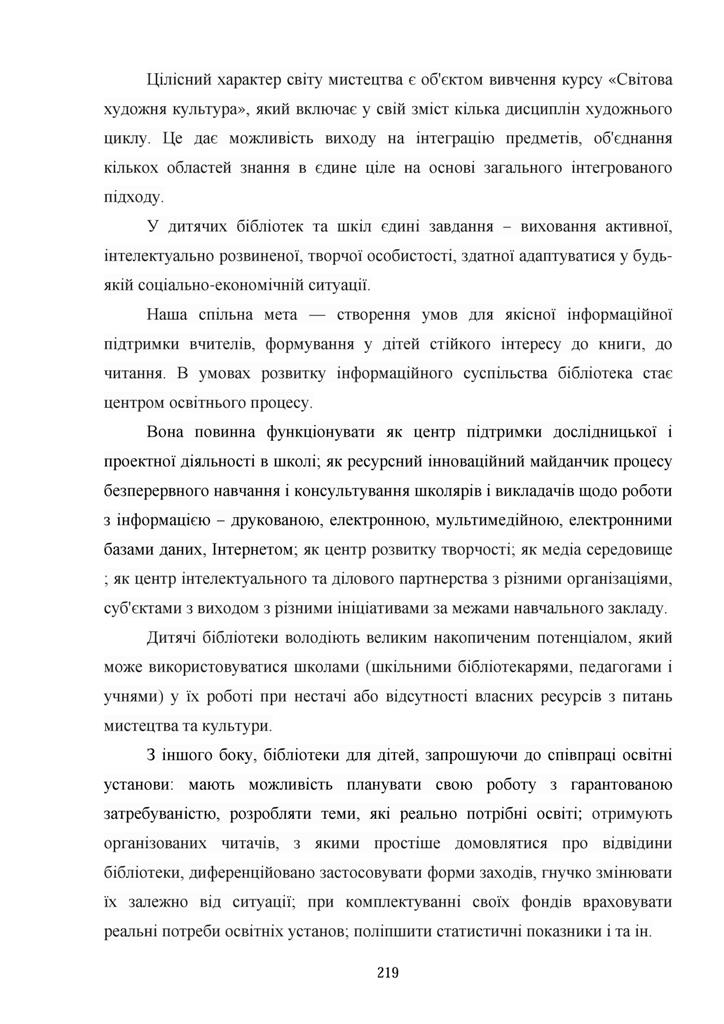 Цілісний характер світу мистецтва є об'єктом вивчення курсу «Світова художня культура», який включає у свій зміст кілька дисциплін художнього циклу. Це дає можливість виходу на інтеграцію предметів, об'єднання кількох областей знання в єдине ціле на основі загального інтегрованого підходу.

У дитячих бібліотек та шкіл єдині завдання – виховання активної, інтелектуально розвиненої, творчої особистості, здатної адаптуватися у будь-якій соціально-економічній ситуації.

Наша спільна мета — створення умов для якісної інформаційної підтримки вчителів, формування у дітей стійкого інтересу до книги, до читання. В умовах розвитку інформаційного суспільства бібліотека стає центром освітнього процесу.

Вона повинна функціонувати як центр підтримки дослідницької і проектної діяльності в школі; як ресурсний інноваційний майданчик процесу безперервного навчання і консультування школярів і викладачів щодо роботи з інформацією – друкованою, електронною, мультимедійною, електронними базами даних, Інтернетом; як центр розвитку творчості; як медіа середовище ; як центр інтелектуального та ділового партнерства з різними організаціями, суб'єктами з виходом з різними ініціативами за межами навчального закладу.

Дитячі бібліотеки володіють великим накопиченим потенціалом, який може використовуватися школами (шкільними бібліотекарями, педагогами і учнями) у їх роботі при нестачі або відсутності власних ресурсів з питань мистецтва та культури.

З іншого боку, бібліотеки для дітей, запрошуючи до співпраці освітні установи: мають можливість планувати свою роботу з гарантованою затребуваністю, розробляти теми, які реально потрібні освіті; отримують організованих читачів, з якими простіше домовлятися про відвідини бібліотеки, диференційовано застосовувати форми заходів, гнучко змінювати їх залежно від ситуації; при комплектуванні своїх фондів враховувати реальні потреби освітніх установ; поліпшити статистичні показники і та ін.

219